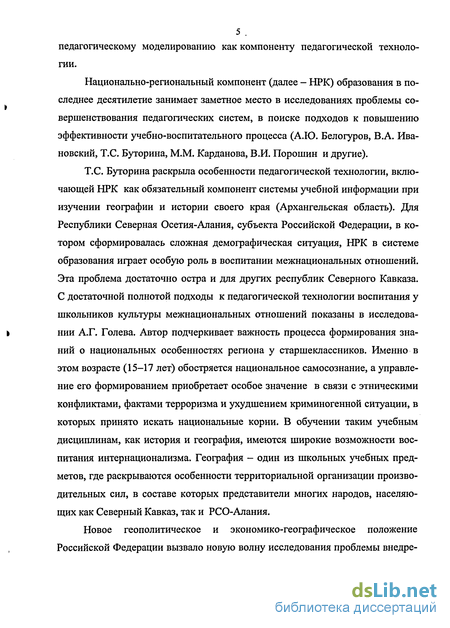 5

педагогическому моделированию как компоненту педагогической технологии.

Национально-региональный компонент (далее – НРК) образования в последнее десятилетие занимает заметное место в исследованиях проблемы совершенствования педагогических систем, в поиске подходов к повышению эффективности учебно-воспитательного процесса (А.Ю. Белогуров, В.А. Ивановский, Т.С. Буторина, М.М. Карданова, В.И. Порошин и другие).

Т.С. Буторина раскрыла особенности педагогической технологии, включающей НРК как обязательный компонент системы учебной информации при изучении географии и истории своего края (Архангельская область). Для Республики Северная Осетия-Алания, субъекта Российской Федерации, в котором сформировалась сложная демографическая ситуация, НРК в системе образования играет особую роль в воспитании межнациональных отношений. Эта проблема достаточно остра и для других республик Северного Кавказа. С достаточной полнотой подходы к педагогической технологии воспитания у школьников культуры межнациональных отношений показаны в исследовании А.Г. Голева. Автор подчеркивает важность процесса формирования знаний о национальных особенностях региона у старшеклассников. Именно в этом возрасте (15–17 лет) обостряется национальное самосознание, а управление его формированием приобретает особое значение в связи с этническими конфликтами, фактами терроризма и ухудшением криминогенной ситуации, в которых принято искать национальные корни. В обучении таким учебным дисциплинам, как история и география, имеются широкие возможности воспитания интернационализма. География – один из школьных учебных предметов, где раскрываются особенности территориальной организации производительных сил, в составе которых представители многих народов, населяющих как Северный Кавказ, так и РСО-Алания.

Новое геополитическое и экономико-географическое положение Российской Федерации вызвало новую волну исследования проблемы внедре-

dsLib.net
библиотека диссертаций